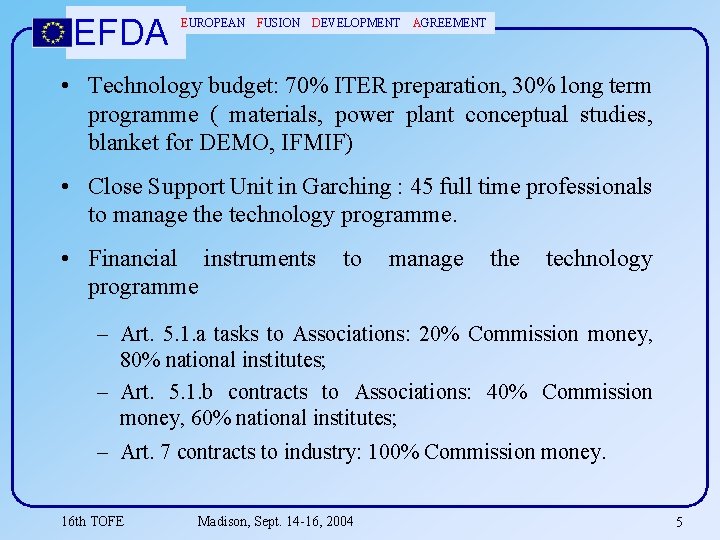 EFDA EUROPEAN FUSION DEVELOPMENT AGREEMENT

• Technology budget: 70% ITER preparation, 30% long term programme ( materials, power plant conceptual studies, blanket for DEMO, IFMIF)

• Close Support Unit in Garching : 45 full time professionals to manage the technology programme.

• Financial instruments to manage the technology programme

– Art. 5.1.a tasks to Associations: 20% Commission money, 80% national institutes;

– Art. 5.1.b contracts to Associations: 40% Commission money, 60% national institutes;

– Art. 7 contracts to industry: 100% Commission money.

16th TOFE Madison, Sept. 14-16, 2004 5